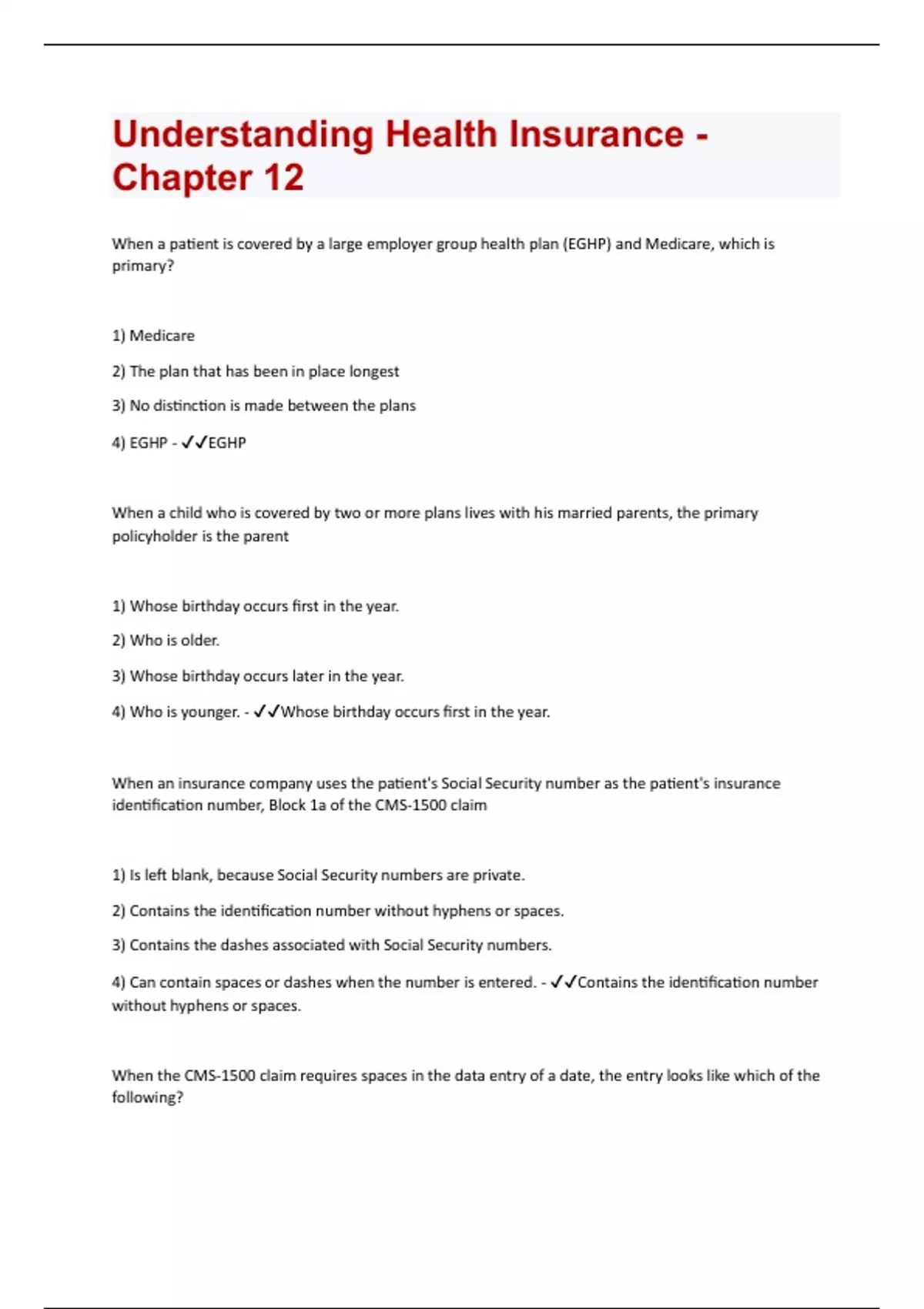 Understanding Health Insurance - Chapter 12

When a patient is covered by a large employer group health plan (EGHP) and Medicare, which is primary?

1) Medicare

2) The plan that has been in place longest

3) No distinction is made between the plans

4) EGHP - ✓✓EGHP

When a child who is covered by two or more plans lives with his married parents, the primary policyholder is the parent

1) Whose birthday occurs first in the year.

2) Who is older.

3) Whose birthday occurs later in the year.

4) Who is younger. - ✓✓Whose birthday occurs first in the year.

When an insurance company uses the patient's Social Security number as the patient's insurance identification number, Block 1a of the CMS-1500 claim

1) Is left blank, because Social Security numbers are private.

2) Contains the identification number without hyphens or spaces.

3) Contains the dashes associated with Social Security numbers.

4) Can contain spaces or dashes when the number is entered. - ✓✓Contains the identification number without hyphens or spaces.

When the CMS-1500 claim requires spaces in the data entry of a date, the entry looks like which of the following?